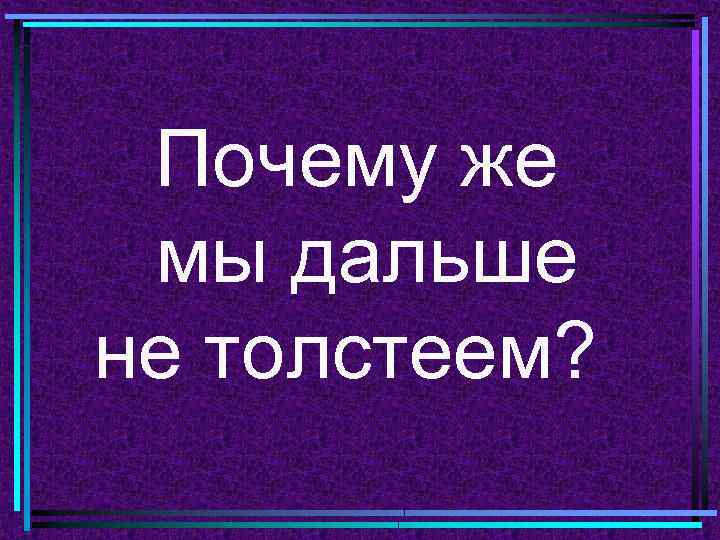 Почему же мы дальше не толстеем?